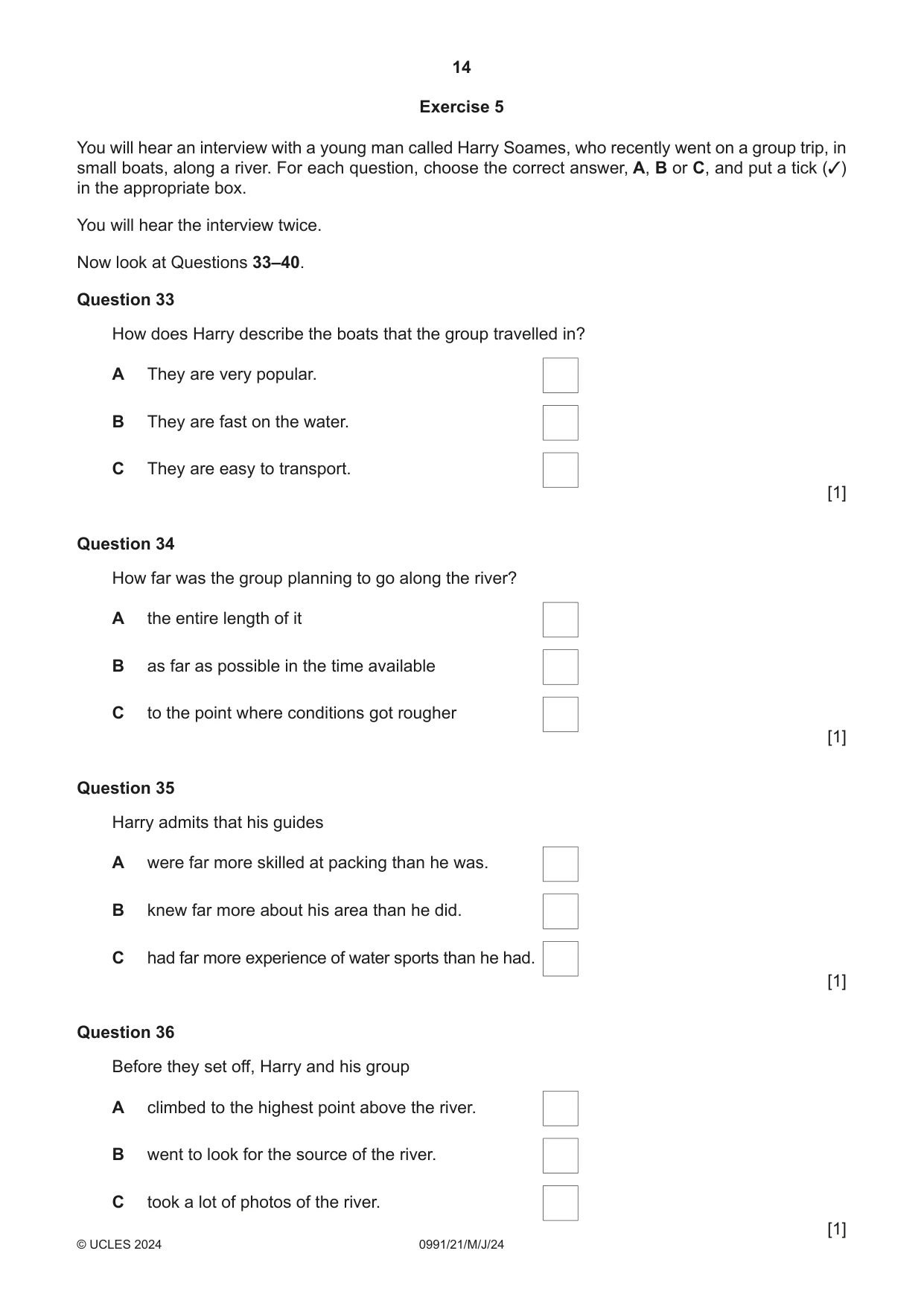 14

Exercise 5

You will hear an interview with a young man called Harry Soames, who recently went on a group trip, in small boats, along a river. For each question, choose the correct answer, A, B or C, and put a tick (✓) in the appropriate box.

You will hear the interview twice.

Now look at Questions 33–40.

Question 33

How does Harry describe the boats that the group travelled in?

A They are very popular. ☐

B They are fast on the water. ☐

C They are easy to transport. ☐

[1]

Question 34

How far was the group planning to go along the river?

A the entire length of it ☐

B as far as possible in the time available ☐

C to the point where conditions got rougher ☐

[1]

Question 35

Harry admits that his guides

A were far more skilled at packing than he was. ☐

B knew far more about his area than he did. ☐

C had far more experience of water sports than he had. ☐

[1]

Question 36

Before they set off, Harry and his group

A climbed to the highest point above the river. ☐

B went to look for the source of the river. ☐

C took a lot of photos of the river. ☐

[1]

© UCLES 2024 0991/21/M/J/24